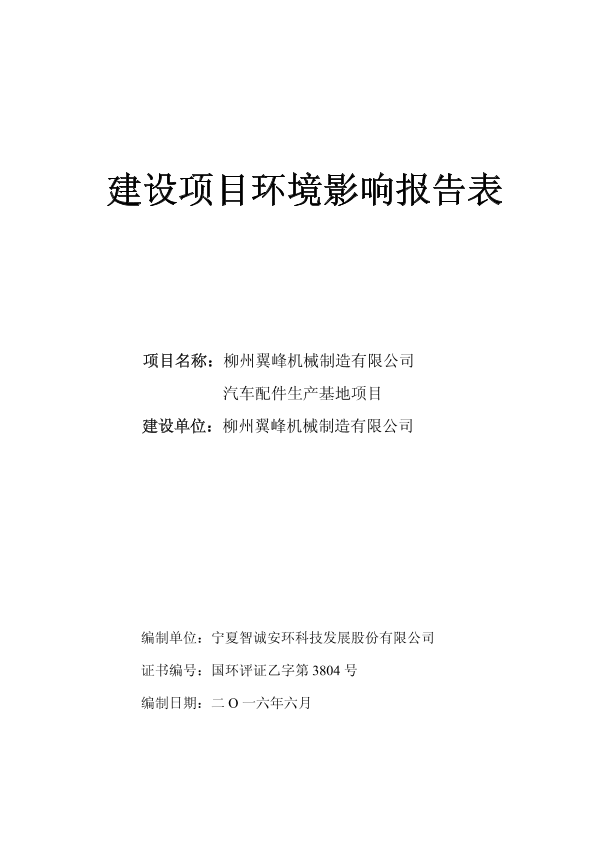 建设项目环境影响报告表

项目名称：柳州翼峰机械制造有限公司
汽车配件生产基地项目

建设单位：柳州翼峰机械制造有限公司

编制单位：宁夏智诚安环科技发展股份有限公司

证书编号：国环评证乙字第 3804 号

编制日期：二 O 一六年六月